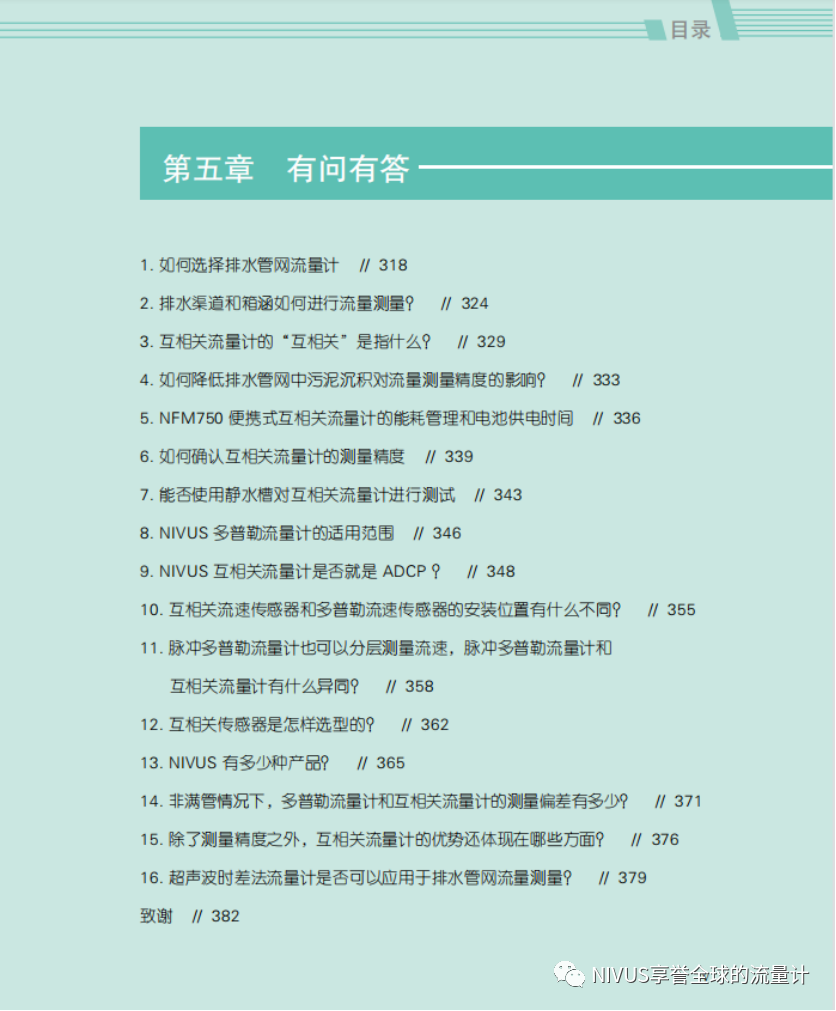 目录

第五章　有问有答

1. 如何选择排水管网流量计　// 318

2. 排水渠道和箱涵如何进行流量测量？　// 324

3. 互相关流量计的“互相关”是指什么？　// 329

4. 如何降低排水管网中污泥沉积对流量测量精度的影响？　// 333

5. NFM750 便携式互相关流量计的能耗管理和电池供电时间　// 336

6. 如何确认互相关流量计的测量精度　// 339

7. 能否使用静水槽对互相关流量计进行测试　// 343

8. NIVUS 多普勒流量计的适用范围　// 346

9. NIVUS 互相关流量计是否就是 ADCP？　// 348

10. 互相关流速传感器和多普勒流速传感器的安装位置有什么不同？　// 355

11. 脉冲多普勒流量计也可以分层测量流速，脉冲多普勒流量计和互相关流量计有什么异同？　// 358

12. 互相关传感器是怎样选型的？　// 362

13. NIVUS 有多少种产品？　// 365

14. 非满管情况下，多普勒流量计和互相关流量计的测量偏差有多少？　// 371

15. 除了测量精度之外，互相关流量计的优势还体现在哪些方面？　// 376

16. 超声波时差法流量计是否可以应用于排水管网流量测量？　// 379

致谢　// 382

NIVUS享誉全球的流量计